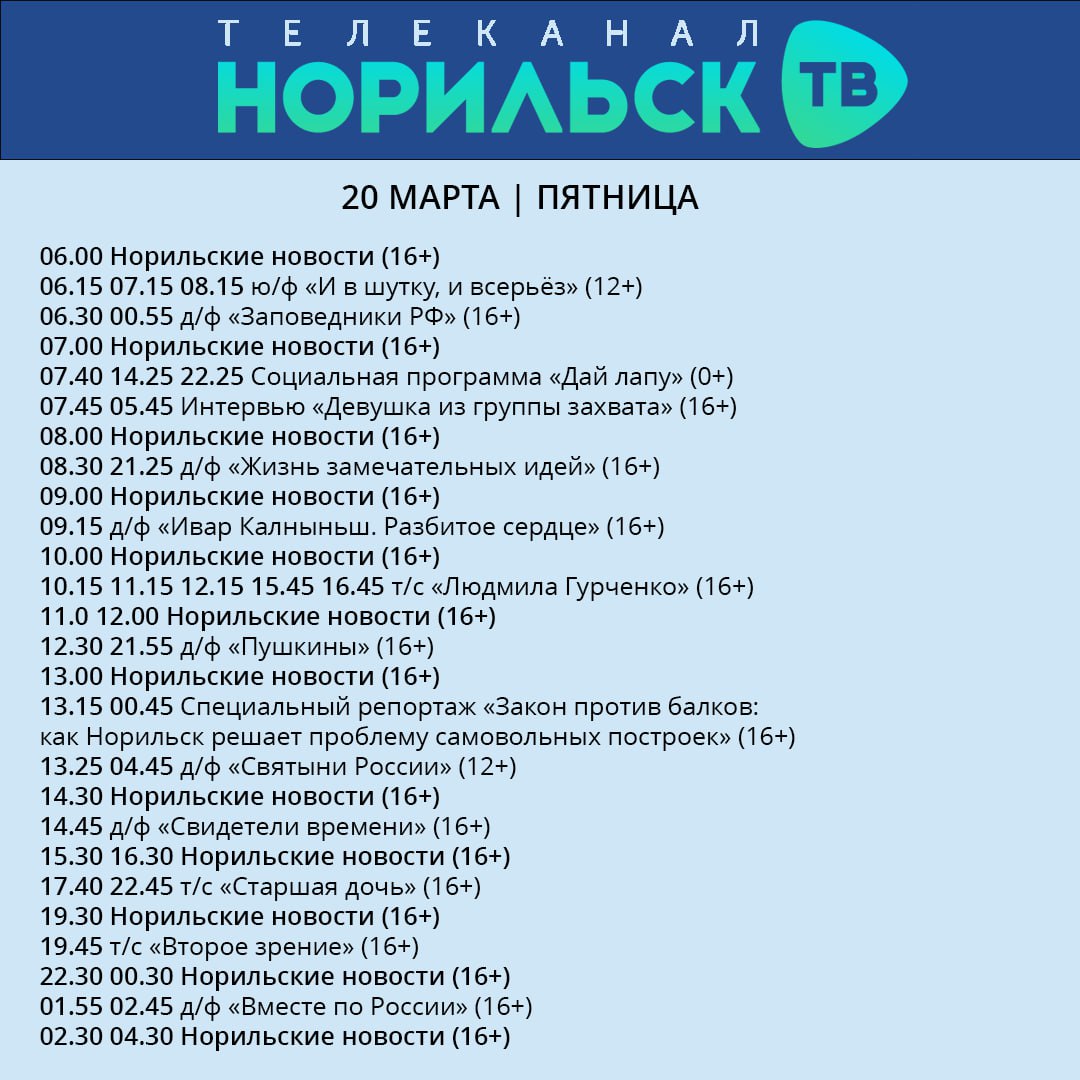 ТЕЛЕКАНАЛ
НОРИЛЬСК ТВ

20 МАРТА | ПЯТНИЦА

06.00 Норильские новости (16+)
06.15 07.15 08.15 ю/ф «И в шутку, и всерьёз» (12+)
06.30 00.55 д/ф «Заповедники РФ» (16+)
07.00 Норильские новости (16+)
07.40 14.25 22.25 Социальная программа «Дай лапу» (0+)
07.45 05.45 Интервью «Девушка из группы захвата» (16+)
08.00 Норильские новости (16+)
08.30 21.25 д/ф «Жизнь замечательных идей» (16+)
09.00 Норильские новости (16+)
09.15 д/ф «Ивар Калныньш. Разбитое сердце» (16+)
10.00 Норильские новости (16+)
10.15 11.15 12.15 15.45 16.45 т/с «Людмила Гурченко» (16+)
11.0 12.00 Норильские новости (16+)
12.30 21.55 д/ф «Пушкины» (16+)
13.00 Норильские новости (16+)
13.15 00.45 Специальный репортаж «Закон против балков: как Норильск решает проблему самовольных построек» (16+)
13.25 04.45 д/ф «Святыни России» (12+)
14.30 Норильские новости (16+)
14.45 д/ф «Свидетели времени» (16+)
15.30 16.30 Норильские новости (16+)
17.40 22.45 т/с «Старшая дочь» (16+)
19.30 Норильские новости (16+)
19.45 т/с «Второе зрение» (16+)
22.30 00.30 Норильские новости (16+)
01.55 02.45 д/ф «Вместе по России» (16+)
02.30 04.30 Норильские новости (16+)